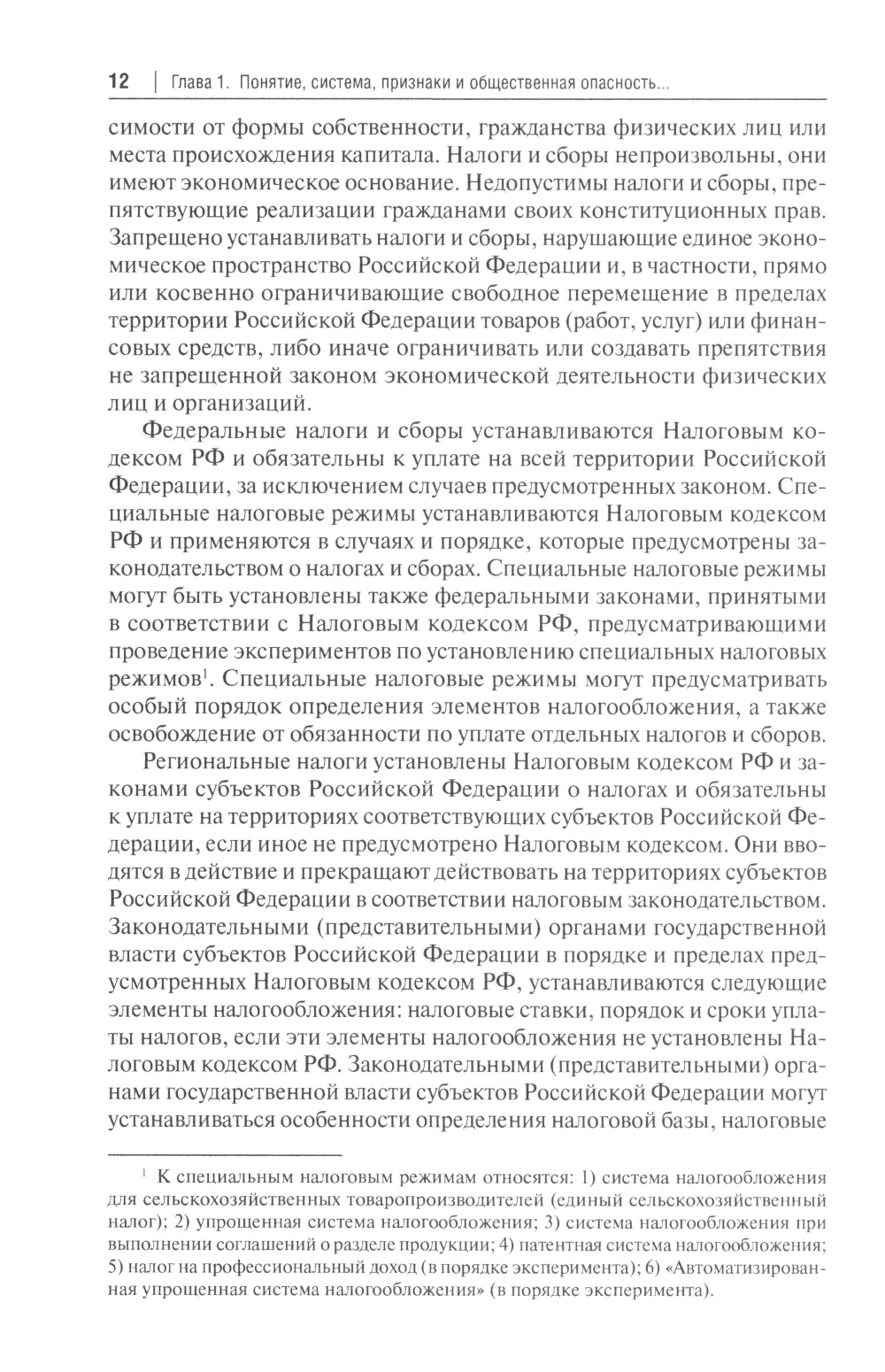 12 | Глава 1. Понятие, система, признаки и общественная опасность...

симости от формы собственности, гражданства физических лиц или места происхождения капитала. Налоги и сборы непроизвольны, они имеют экономическое основание. Недопустимы налоги и сборы, препятствующие реализации гражданами своих конституционных прав. Запрещено устанавливать налоги и сборы, нарушающие единое экономическое пространство Российской Федерации и, в частности, прямо или косвенно ограничивающие свободное перемещение в пределах территории Российской Федерации товаров (работ, услуг) или финансовых средств, либо иначе ограничивать или создавать препятствия не запрещенной законом экономической деятельности физических лиц и организаций.

Федеральные налоги и сборы устанавливаются Налоговым кодексом РФ и обязательны к уплате на всей территории Российской Федерации, за исключением случаев предусмотренных законом. Специальные налоговые режимы устанавливаются Налоговым кодексом РФ и применяются в случаях и порядке, которые предусмотрены законодательством о налогах и сборах. Специальные налоговые режимы могут быть установлены также федеральными законами, принятыми в соответствии с Налоговым кодексом РФ, предусматривающими проведение экспериментов по установлению специальных налоговых режимов$^1$. Специальные налоговые режимы могут предусматривать особый порядок определения элементов налогообложения, а также освобождение от обязанности по уплате отдельных налогов и сборов.

Региональные налоги установлены Налоговым кодексом РФ и законами субъектов Российской Федерации о налогах и обязательны к уплате на территориях соответствующих субъектов Российской Федерации, если иное не предусмотрено Налоговым кодексом. Они вводятся в действие и прекращают действовать на территориях субъектов Российской Федерации в соответствии налоговым законодательством. Законодательными (представительными) органами государственной власти субъектов Российской Федерации в порядке и пределах предусмотренных Налоговым кодексом РФ, устанавливаются следующие элементы налогообложения: налоговые ставки, порядок и сроки уплаты налогов, если эти элементы налогообложения не установлены Налоговым кодексом РФ. Законодательными (представительными) органами государственной власти субъектов Российской Федерации могут устанавливаться особенности определения налоговой базы, налоговые

$^1$ К специальным налоговым режимам относятся: 1) система налогообложения для сельскохозяйственных товаропроизводителей (единый сельскохозяйственный налог); 2) упрощенная система налогообложения; 3) система налогообложения при выполнении соглашений о разделе продукции; 4) патентная система налогообложения; 5) налог на профессиональный доход (в порядке эксперимента); 6) «Автоматизированная упрощенная система налогообложения» (в порядке эксперимента).